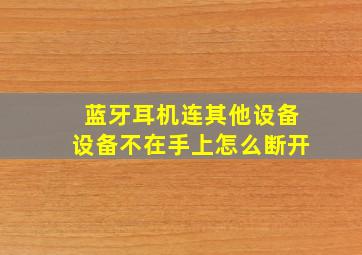 蓝牙耳机连其他设备
设备不在手上怎么断开